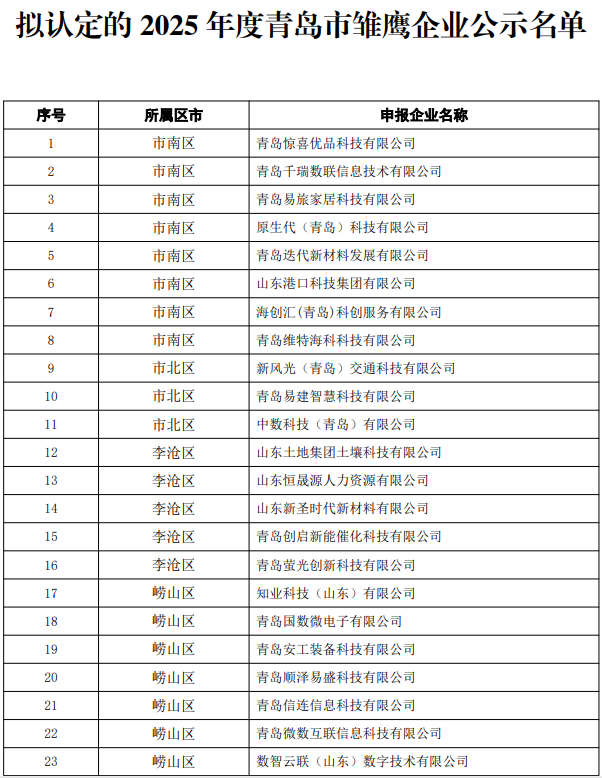 拟认定的 2025 年度青岛市雏鹰企业公示名单

| 序号 | 所属区市 | 申报企业名称 |
|---|---|---|
| 1 | 市南区 | 青岛惊喜优品科技有限公司 |
| 2 | 市南区 | 青岛千瑞数联信息技术有限公司 |
| 3 | 市南区 | 青岛易旅家居科技有限公司 |
| 4 | 市南区 | 原生代（青岛）科技有限公司 |
| 5 | 市南区 | 青岛迭代新材料发展有限公司 |
| 6 | 市南区 | 山东港口科技集团有限公司 |
| 7 | 市南区 | 海创汇(青岛)科创服务有限公司 |
| 8 | 市南区 | 青岛维特海科科技有限公司 |
| 9 | 市北区 | 新风光（青岛）交通科技有限公司 |
| 10 | 市北区 | 青岛易建智慧科技有限公司 |
| 11 | 市北区 | 中数科技（青岛）有限公司 |
| 12 | 李沧区 | 山东土地集团土壤科技有限公司 |
| 13 | 李沧区 | 山东恒晟源人力资源有限公司 |
| 14 | 李沧区 | 山东新圣时代新材料有限公司 |
| 15 | 李沧区 | 青岛创启新能催化科技有限公司 |
| 16 | 李沧区 | 青岛萤光创新科技有限公司 |
| 17 | 崂山区 | 知业科技（山东）有限公司 |
| 18 | 崂山区 | 青岛国数微电子有限公司 |
| 19 | 崂山区 | 青岛安工装备科技有限公司 |
| 20 | 崂山区 | 青岛顺泽易盛科技有限公司 |
| 21 | 崂山区 | 青岛信连信息科技有限公司 |
| 22 | 崂山区 | 青岛微数互联信息科技有限公司 |
| 23 | 崂山区 | 数智云联（山东）数字技术有限公司 |